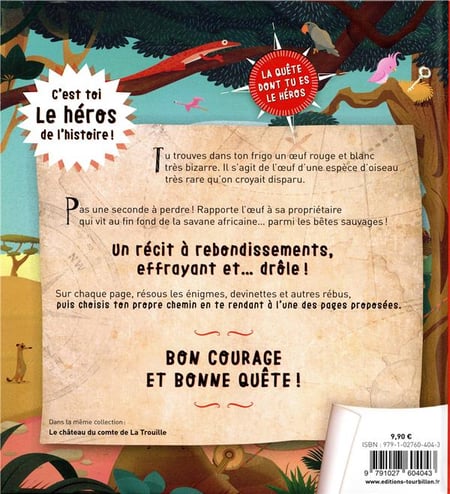 C'est toi
Le héros
de l'histoire !

LA QUÊTE
DONT TU ES
LE HÉROS

Tu trouves dans ton frigo un œuf rouge et blanc très bizarre. Il s'agit de l'œuf d'une espèce d'oiseau très rare qu'on croyait disparu.

Pas une seconde à perdre ! Rapporte l'œuf à sa propriétaire qui vit au fin fond de la savane africaine... parmi les bêtes sauvages !

Un récit à rebondissements,
effrayant et... drôle !

Sur chaque page, résous les énigmes, devinettes et autres rébus, puis choisis ton propre chemin en te rendant à l'une des pages proposées.

BON COURAGE
ET BONNE QUÊTE !

Dans la même collection :
Le château du comte de La Trouille

9,90 €
ISBN : 979-1-02760-404-3
9 791027 604043
www.editions-tourbillon.fr